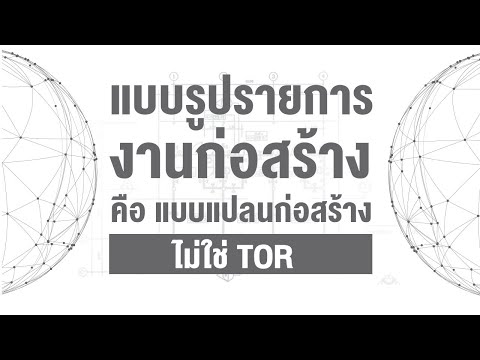 แบบรูปรายการ
งานก่อสร้าง
คือ แบบแปลนก่อสร้าง
ไม่ใช่ TOR